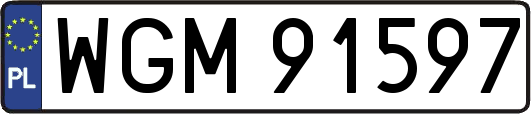 PL

WGM 91597